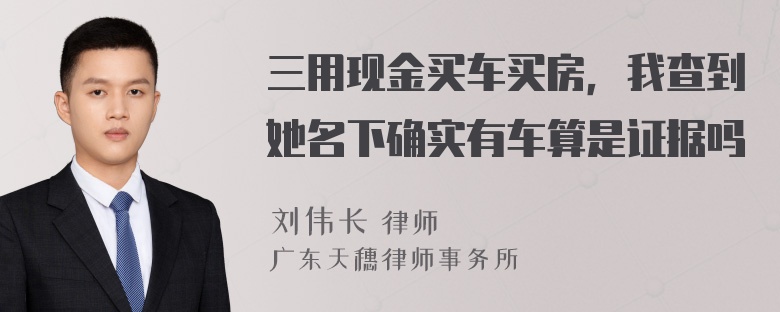 三用现金买车买房，我查到她名下确实有车算是证据吗

刘伟长 律师
广东天穗律师事务所